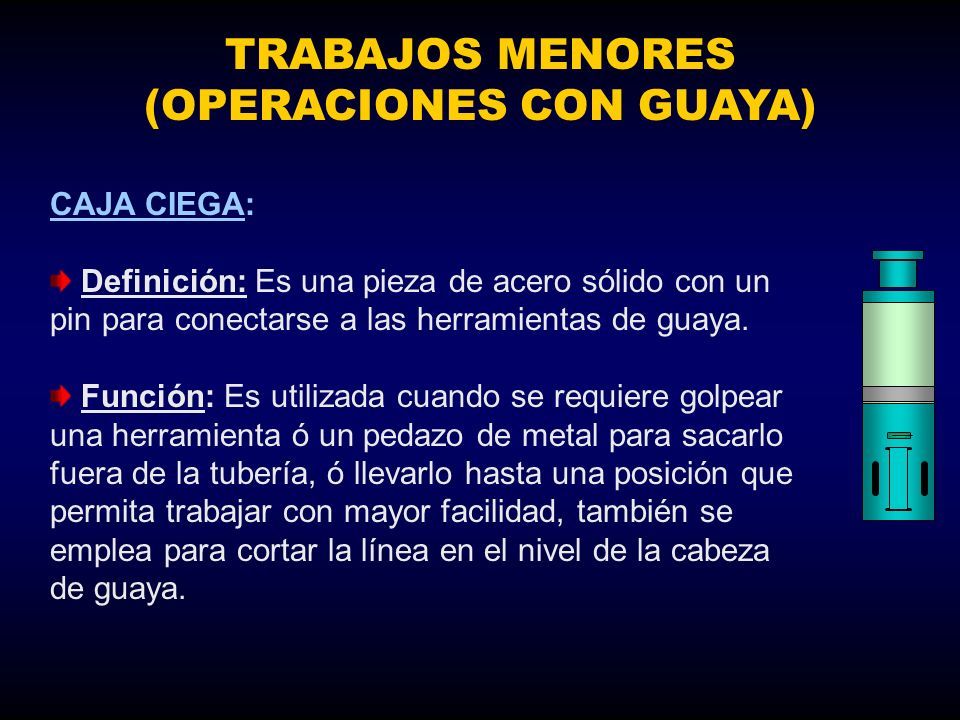 TRABAJOS MENORES
(OPERACIONES CON GUAYA)

CAJA CIEGA:

Definición: Es una pieza de acero sólido con un pin para conectarse a las herramientas de guaya.

Función: Es utilizada cuando se requiere golpear una herramienta ó un pedazo de metal para sacarlo fuera de la tubería, ó llevarlo hasta una posición que permita trabajar con mayor facilidad, también se emplea para cortar la línea en el nivel de la cabeza de guaya.